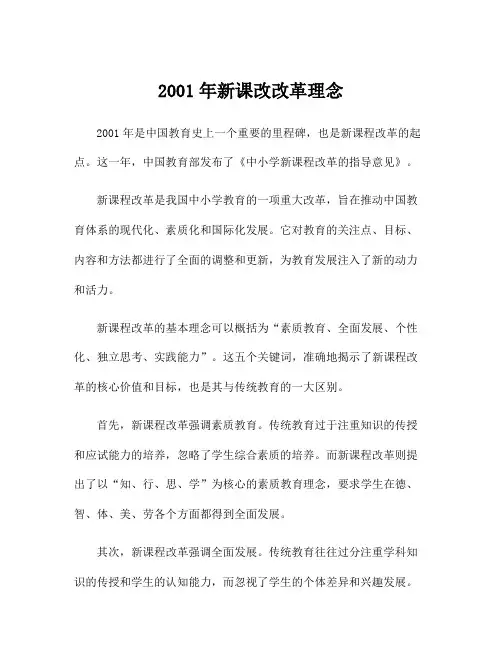 2001 年新课改改革理念

2001 年是中国教育史上一个重要的里程碑，也是新课程改革的起点。这一年，中国教育部发布了《中小学新课程改革的指导意见》。

新课程改革是我国中小学教育的一项重大改革，旨在推动中国教育体系的现代化、素质化和国际化发展。它对教育的关注点、目标、内容和方法都进行了全面的调整和更新，为教育发展注入了新的动力和活力。

新课程改革的基本理念可以概括为“素质教育、全面发展、个性化、独立思考、实践能力”。这五个关键词，准确地揭示了新课程改革的核心价值和目标，也是其与传统教育的一大区别。

首先，新课程改革强调素质教育。传统教育过于注重知识的传授和应试能力的培养，忽略了学生综合素质的培养。而新课程改革则提出了以“知、行、思、学”为核心的素质教育理念，要求学生在德、智、体、美、劳各个方面都得到全面发展。

其次，新课程改革强调全面发展。传统教育往往过分注重学科知识的传授和学生的认知能力，而忽视了学生的个体差异和兴趣发展。